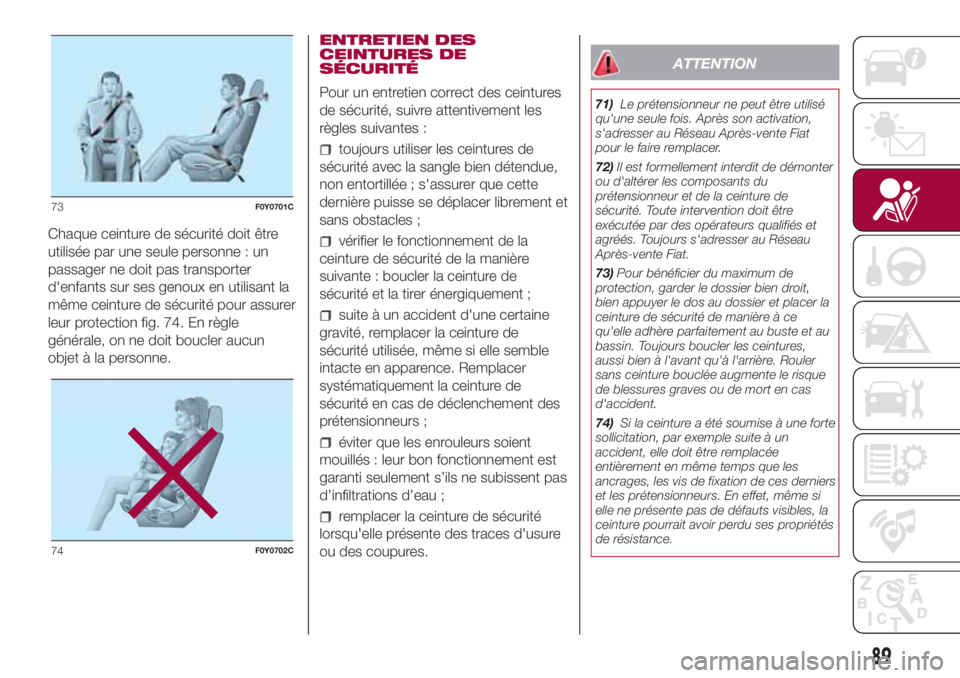 73 F0Y0701C

Chaque ceinture de sécurité doit être utilisée par une seule personne : un passager ne doit pas transporter d'enfants sur ses genoux en utilisant la même ceinture de sécurité pour assurer leur protection fig. 74. En règle générale, on ne doit boucler aucun objet à la personne.

74 F0Y0702C

ENTRETIEN DES CEINTURES DE SÉCURITÉ

Pour un entretien correct des ceintures de sécurité, suivre attentivement les règles suivantes :

toujours utiliser les ceintures de sécurité avec la sangle bien détendue, non entortillée ; s'assurer que cette dernière puisse se déplacer librement et sans obstacles ;

vérifier le fonctionnement de la ceinture de sécurité de la manière suivante : boucler la ceinture de sécurité et la tirer énergiquement ;

suite à un accident d'une certaine gravité, remplacer la ceinture de sécurité utilisée, même si elle semble intacte en apparence. Remplacer systématiquement la ceinture de sécurité en cas de déclenchement des prétensionneurs ;

éviter que les enrouleurs soient mouillés : leur bon fonctionnement est garanti seulement s'ils ne subissent pas d'infiltrations d'eau ;

remplacer la ceinture de sécurité lorsqu'elle présente des traces d'usure ou des coupures.

ATTENTION

71) Le prétensionneur ne peut être utilisé qu'une seule fois. Après son activation, s'adresser au Réseau Après-vente Fiat pour le faire remplacer.

72) Il est formellement interdit de démonter ou d'altérer les composants du prétensionneur et de la ceinture de sécurité. Toute intervention doit être exécutée par des opérateurs qualifiés et agréés. Toujours s'adresser au Réseau Après-vente Fiat.

73) Pour bénéficier du maximum de protection, garder le dossier bien droit, bien appuyer le dos au dossier et placer la ceinture de sécurité de manière à ce qu'elle adhère parfaitement au buste et au bassin. Toujours boucler les ceintures, aussi bien à l'avant qu'à l'arrière. Rouler sans ceinture bouclée augmente le risque de blessures graves ou de mort en cas d'accident.

74) Si la ceinture a été soumise à une forte sollicitation, par exemple suite à un accident, elle doit être remplacée entièrement en même temps que les ancrages, les vis de fixation de ces derniers et les prétensionneurs. En effet, même si elle ne présente pas de défauts visibles, la ceinture pourrait avoir perdu ses propriétés de résistance.

89

carmanualsonline.info